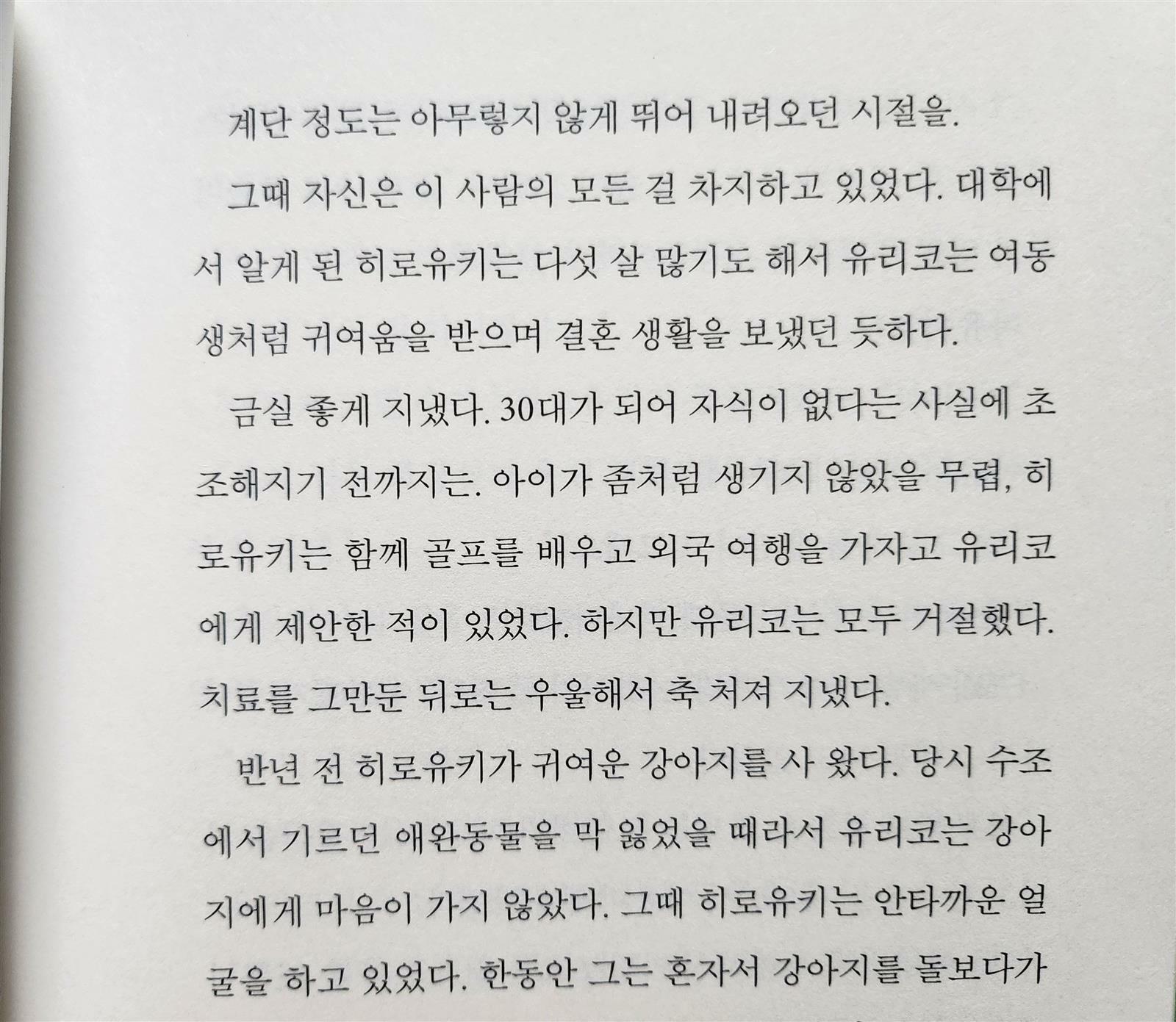 계단 정도는 아무렇지 않게 뛰어 내려오던 시절을.

그때 자신은 이 사람의 모든 걸 차지하고 있었다. 대학에서 알게 된 히로유키는 다섯 살 많기도 해서 유리코는 여동생처럼 귀여움을 받으며 결혼 생활을 보냈던 듯하다.

금실 좋게 지냈다. 30대가 되어 자식이 없다는 사실에 초조해지기 전까지는. 아이가 좀처럼 생기지 않았을 무렵, 히로유키는 함께 골프를 배우고 외국 여행을 가자고 유리코에게 제안한 적이 있었다. 하지만 유리코는 모두 거절했다. 치료를 그만둔 뒤로는 우울해서 축 처져 지냈다.

반년 전 히로유키가 귀여운 강아지를 사 왔다. 당시 수조에서 기르던 애완동물을 막 잃었을 때라서 유리코는 강아지에게 마음이 가지 않았다. 그때 히로유키는 안타까운 얼굴을 하고 있었다. 한동안 그는 혼자서 강아지를 돌보다가